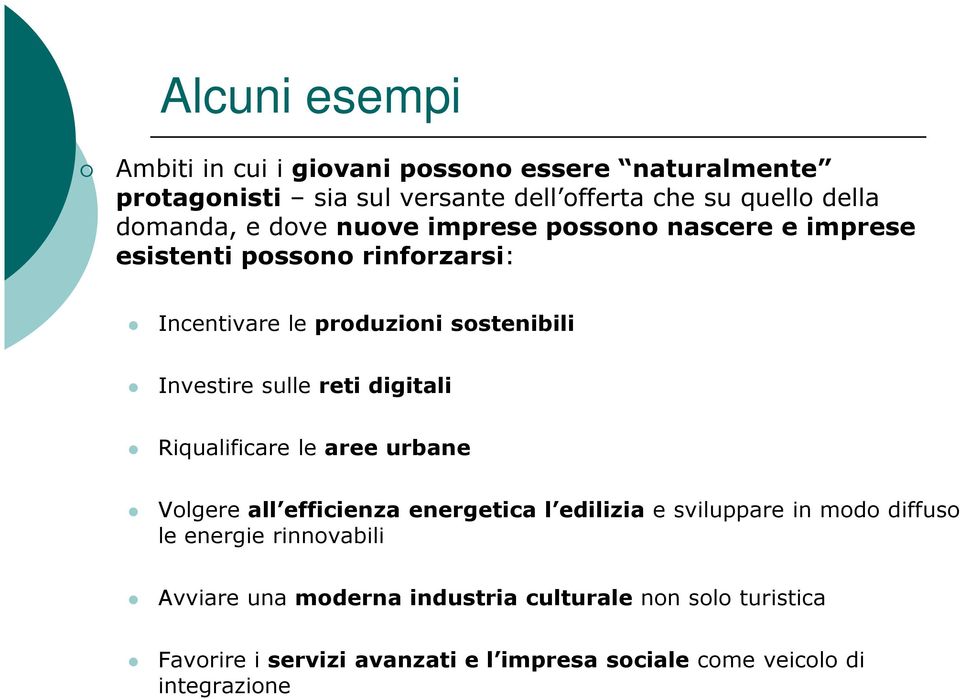 Alcuni esempi

Ambiti in cui i giovani possono essere “naturalmente” protagonisti – sia sul versante dell’offerta che su quello della domanda, e dove nuove imprese possono nascere e imprese esistenti possono rinforzarsi:

Incentivare le produzioni sostenibili

Investire sulle reti digitali

Riqualificare le aree urbane

Volgere all’efficienza energetica l’edilizia e sviluppare in modo diffuso le energie rinnovabili

Avviare una moderna industria culturale non solo turistica

Favorire i servizi avanzati e l’impresa sociale come veicolo di integrazione